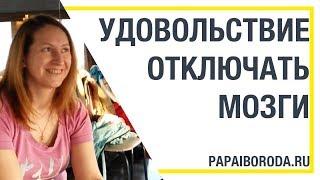 УДОВОЛЬСТВИЕ ОТКЛЮЧАТЬ МОЗГИ

PAPAIBORODA.RU